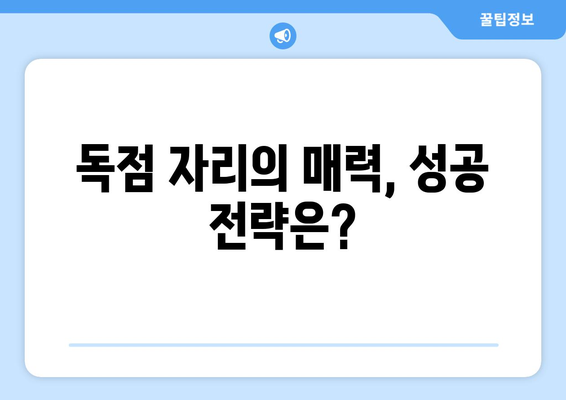 꿀팁정보

독점 자리의 매력, 성공 전략은?